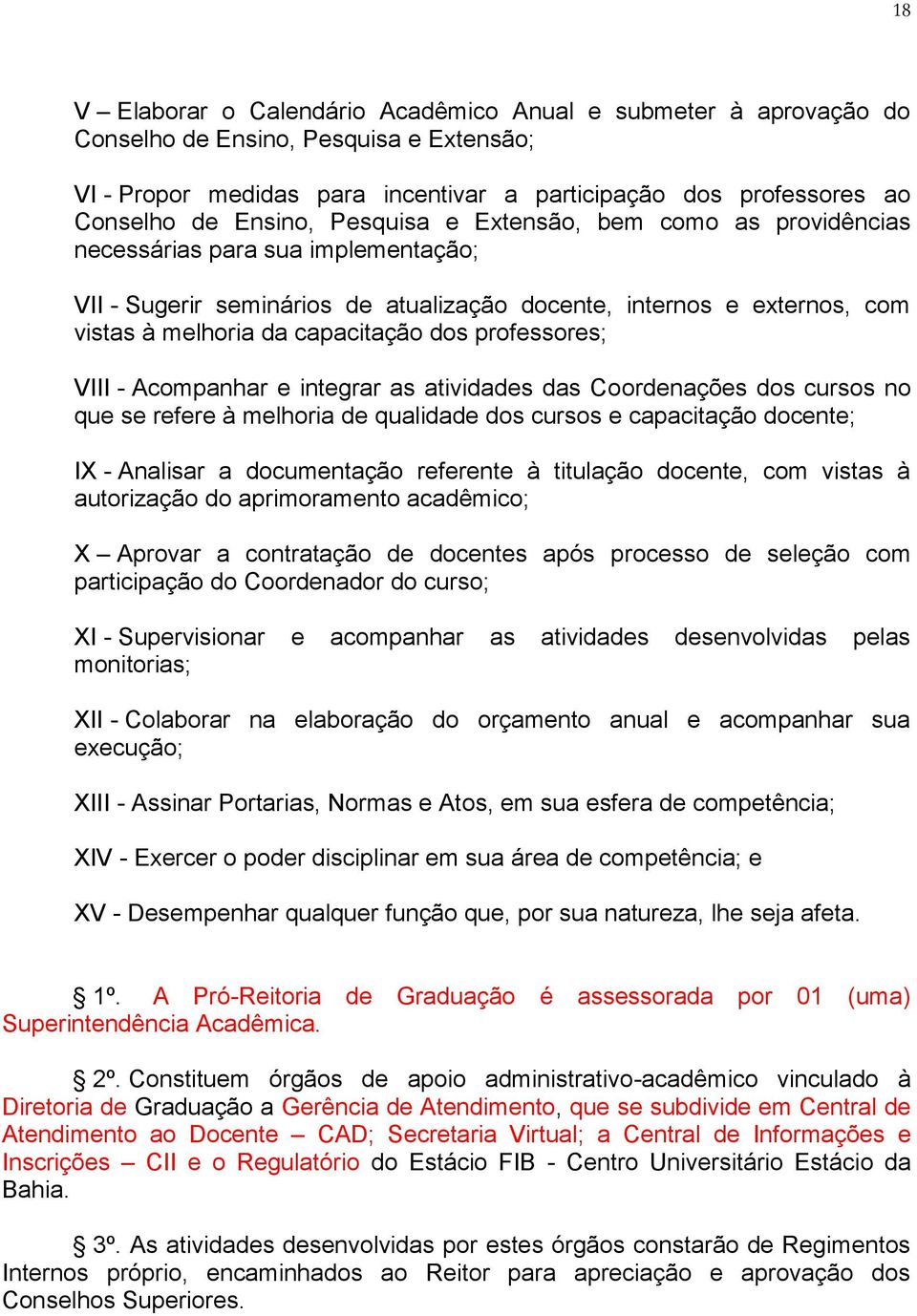 18

V – Elaborar o Calendário Acadêmico Anual e submeter à aprovação do Conselho de Ensino, Pesquisa e Extensão;

VI - Propor medidas para incentivar a participação dos professores ao Conselho de Ensino, Pesquisa e Extensão, bem como as providências necessárias para sua implementação;

VII - Sugerir seminários de atualização docente, internos e externos, com vistas à melhoria da capacitação dos professores;

VIII - Acompanhar e integrar as atividades das Coordenações dos cursos no que se refere à melhoria de qualidade dos cursos e capacitação docente;

IX - Analisar a documentação referente à titulação docente, com vistas à autorização do aprimoramento acadêmico;

X – Aprovar a contratação de docentes após processo de seleção com participação do Coordenador do curso;

XI - Supervisionar e acompanhar as atividades desenvolvidas pelas monitorias;

XII - Colaborar na elaboração do orçamento anual e acompanhar sua execução;

XIII - Assinar Portarias, Normas e Atos, em sua esfera de competência;

XIV - Exercer o poder disciplinar em sua área de competência; e

XV - Desempenhar qualquer função que, por sua natureza, lhe seja afeta.

§ 1º. A Pró-Reitoria de Graduação é assessorada por 01 (uma) Superintendência Acadêmica.

§ 2º. Constituem órgãos de apoio administrativo-acadêmico vinculado à Diretoria de Graduação a Gerência de Atendimento, que se subdivide em Central de Atendimento ao Docente – CAD; Secretaria Virtual; a Central de Informações e Inscrições – CII e o Regulatório do Estácio FIB - Centro Universitário Estácio da Bahia.

§ 3º. As atividades desenvolvidas por estes órgãos constarão de Regimentos Internos próprio, encaminhados ao Reitor para apreciação e aprovação dos Conselhos Superiores.